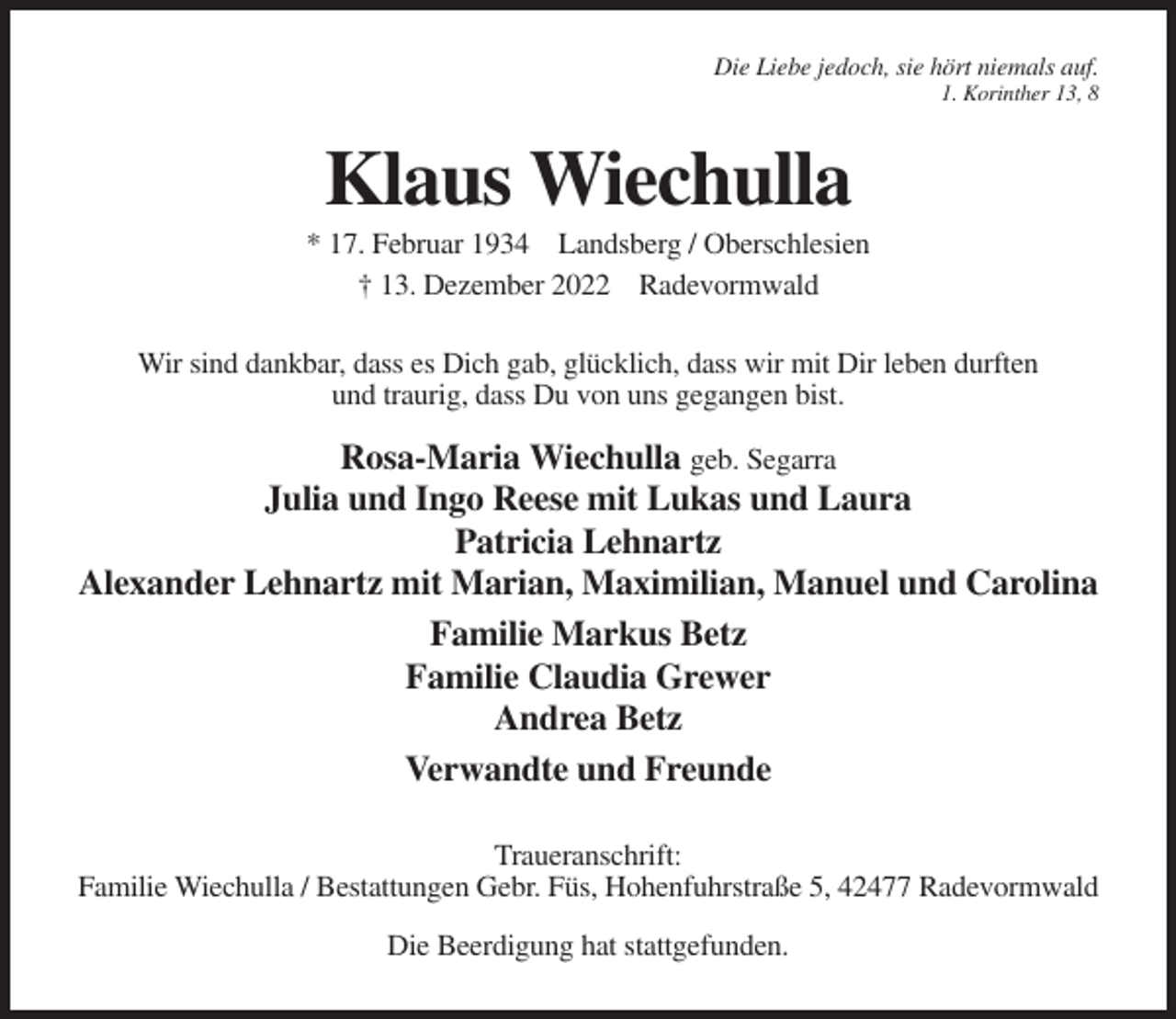 Die Liebe jedoch, sie hört niemals auf.
1. Korinther 13, 8

Klaus Wiechulla

* 17. Februar 1934 Landsberg / Oberschlesien
† 13. Dezember 2022 Radevormwald

Wir sind dankbar, dass es Dich gab, glücklich, dass wir mit Dir leben durften und traurig, dass Du von uns gegangen bist.

Rosa-Maria Wiechulla geb. Segarra
Julia und Ingo Reese mit Lukas und Laura
Patricia Lehnartz
Alexander Lehnartz mit Marian, Maximilian, Manuel und Carolina

Familie Markus Betz
Familie Claudia Grewer
Andrea Betz

Verwandte und Freunde

Traueranschrift:
Familie Wiechulla / Bestattungen Gebr. Füs, Hohenfuhrstraße 5, 42477 Radevormwald

Die Beerdigung hat stattgefunden.